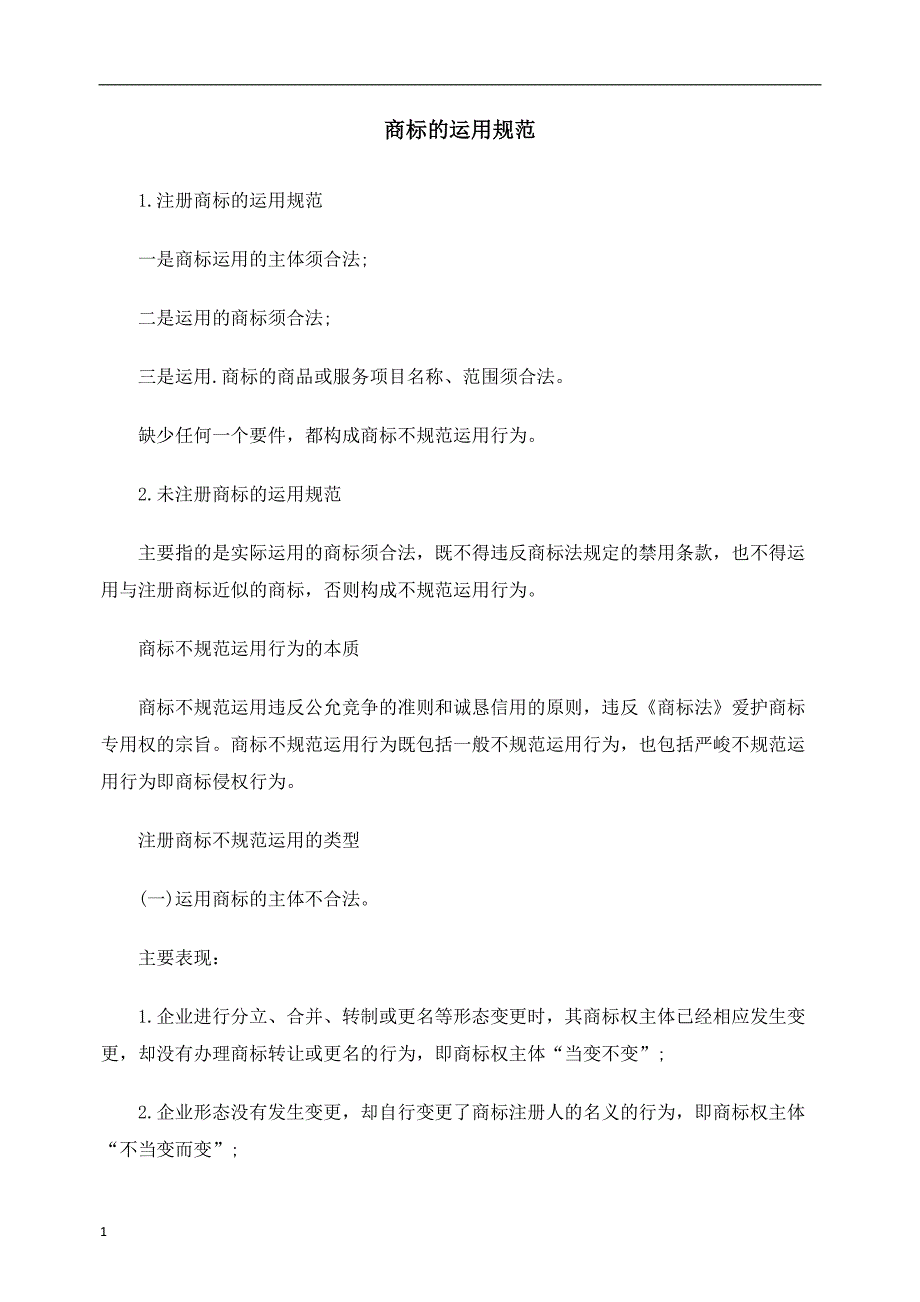 商标的运用规范

1.注册商标的运用规范

一是商标运用的主体须合法;

二是运用的商标须合法;

三是运用.商标的商品或服务项目名称、范围须合法。

缺少任何一个要件，都构成商标不规范运用行为。

2.未注册商标的运用规范

主要指的是实际运用的商标须合法，既不得违反商标法规定的禁用条款，也不得运用与注册商标近似的商标，否则构成不规范运用行为。

商标不规范运用行为的本质

商标不规范运用违反公允竞争的准则和诚恳信用的原则，违反《商标法》爱护商标专用权的宗旨。商标不规范运用行为既包括一般不规范运用行为，也包括严峻不规范运用行为即商标侵权行为。

注册商标不规范运用的类型

(一)运用商标的主体不合法。

主要表现:

1.企业进行分立、合并、转制或更名等形态变更时，其商标权主体已经相应发生变更，却没有办理商标转让或更名的行为，即商标权主体“当变不变”;

2.企业形态没有发生变更，却自行变更了商标注册人的名义的行为，即商标权主体“不当变而变”;

1